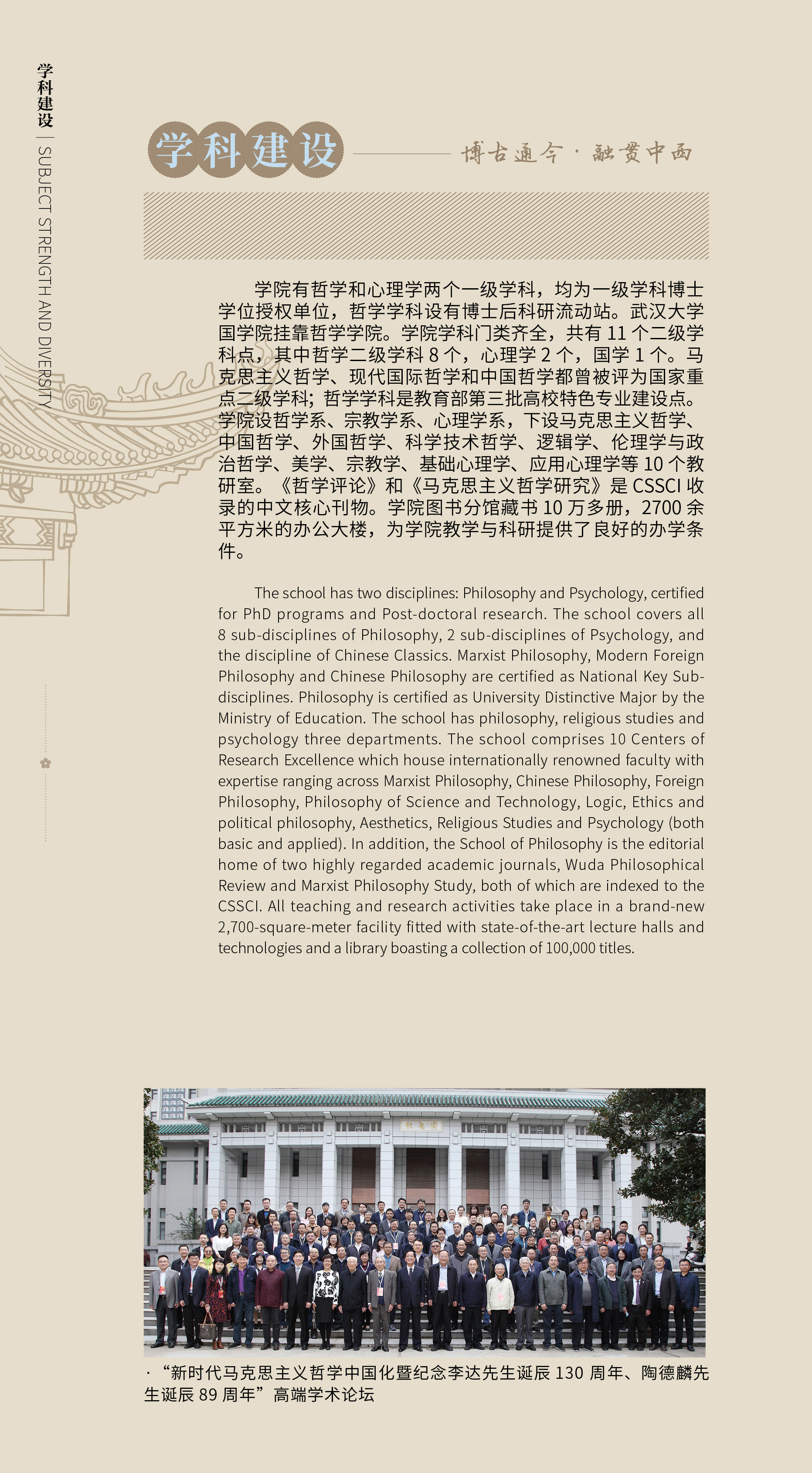 学科建设 | SUBJECT STRENGTH AND DIVERSITY

学科建设

博古通今 · 融贯中西

学院有哲学和心理学两个一级学科，均为一级学科博士学位授权单位，哲学学科设有博士后科研流动站。武汉大学国学院挂靠哲学学院。学院学科门类齐全，共有 11 个二级学科点，其中哲学二级学科 8 个，心理学 2 个，国学 1 个。马克思主义哲学、现代国际哲学和中国哲学都曾被评为国家重点二级学科；哲学学科是教育部第三批高校特色专业建设点。学院设哲学系、宗教学系、心理学系，下设马克思主义哲学、中国哲学、外国哲学、科学技术哲学、逻辑学、伦理学与政治哲学、美学、宗教学、基础心理学、应用心理学等 10 个教研室。《哲学评论》和《马克思主义哲学研究》是 CSSCI 收录的中文核心刊物。学院图书分馆藏书 10 万多册，2700 余平方米的办公大楼，为学院教学与科研提供了良好的办学条件。

The school has two disciplines: Philosophy and Psychology, certified for PhD programs and Post-doctoral research. The school covers all 8 sub-disciplines of Philosophy, 2 sub-disciplines of Psychology, and the discipline of Chinese Classics. Marxist Philosophy, Modern Foreign Philosophy and Chinese Philosophy are certified as National Key Sub-disciplines. Philosophy is certified as University Distinctive Major by the Ministry of Education. The school has philosophy, religious studies and psychology three departments. The school comprises 10 Centers of Research Excellence which house internationally renowned faculty with expertise ranging across Marxist Philosophy, Chinese Philosophy, Foreign Philosophy, Philosophy of Science and Technology, Logic, Ethics and political philosophy, Aesthetics, Religious Studies and Psychology (both basic and applied). In addition, the School of Philosophy is the editorial home of two highly regarded academic journals, Wuda Philosophical Review and Marxist Philosophy Study, both of which are indexed to the CSSCI. All teaching and research activities take place in a brand-new 2,700-square-meter facility fitted with state-of-the-art lecture halls and technologies and a library boasting a collection of 100,000 titles.

· “新时代马克思主义哲学中国化暨纪念李达先生诞辰 130 周年、陶德麟先生诞辰 89 周年”高端学术论坛